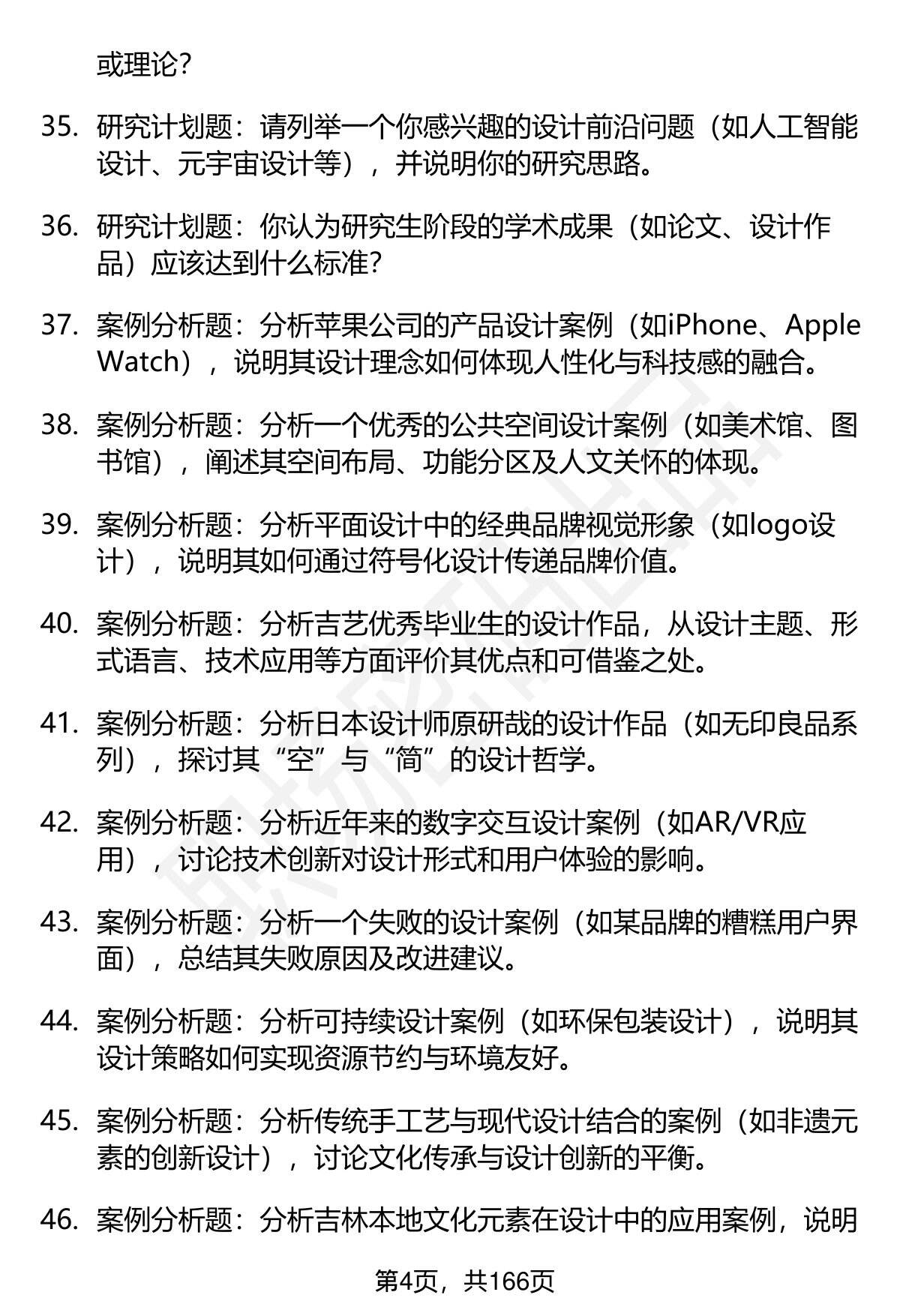 或理论？

35. 研究计划题：请列举一个你感兴趣的设计前沿问题（如人工智能设计、元宇宙设计等），并说明你的研究思路。

36. 研究计划题：你认为研究生阶段的学术成果（如论文、设计作品）应该达到什么标准？

37. 案例分析题：分析苹果公司的产品设计案例（如iPhone、Apple Watch），说明其设计理念如何体现人性化与科技感的融合。

38. 案例分析题：分析一个优秀的公共空间设计案例（如美术馆、图书馆），阐述其空间布局、功能分区及人文关怀的体现。

39. 案例分析题：分析平面设计中的经典品牌视觉形象（如logo设计），说明其如何通过符号化设计传递品牌价值。

40. 案例分析题：分析吉艺优秀毕业生的设计作品，从设计主题、形式语言、技术应用等方面评价其优点和可借鉴之处。

41. 案例分析题：分析日本设计师原研哉的设计作品（如无印良品系列），探讨其“空”与“简”的设计哲学。

42. 案例分析题：分析近年来的数字交互设计案例（如AR/VR应用），讨论技术创新对设计形式和用户体验的影响。

43. 案例分析题：分析一个失败的设计案例（如某品牌的糟糕用户界面），总结其失败原因及改进建议。

44. 案例分析题：分析可持续设计案例（如环保包装设计），说明其设计策略如何实现资源节约与环境友好。

45. 案例分析题：分析传统手工艺与现代设计结合的案例（如非遗元素的创新设计），讨论文化传承与设计创新的平衡。

46. 案例分析题：分析吉林本地文化元素在设计中的应用案例，说明

第4页，共166页